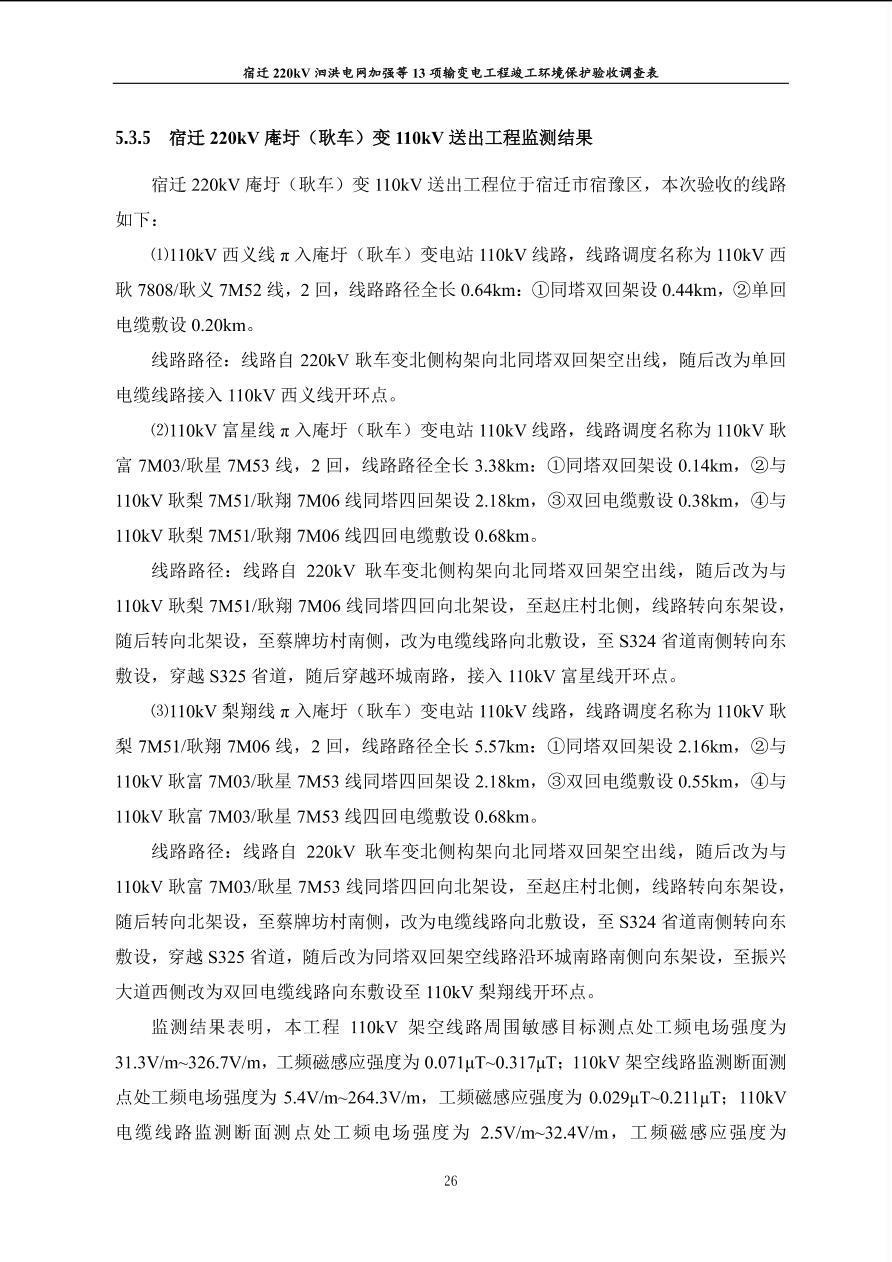 宿迁220kV泗洪电网加强等13项输变电工程竣工环境保护验收调查表

5.3.5 宿迁220kV庵圩（耿车）变110kV送出工程监测结果

宿迁220kV庵圩（耿车）变110kV送出工程位于宿迁市宿豫区，本次验收的线路如下：

⑴110kV西义线π入庵圩（耿车）变电站110kV线路，线路调度名称为110kV西耿7808/耿义7M52线，2回，线路路径全长0.64km：①同塔双回架设0.44km，②单回电缆敷设0.20km。

线路路径：线路自220kV耿车变北侧构架向北同塔双回架空出线，随后改为单回电缆线路接入110kV西义线开环点。

⑵110kV富星线π入庵圩（耿车）变电站110kV线路，线路调度名称为110kV耿富7M03/耿星7M53线，2回，线路路径全长3.38km：①同塔双回架设0.14km，②与110kV耿梨7M51/耿翔7M06线同塔四回架设2.18km，③双回电缆敷设0.38km，④与110kV耿梨7M51/耿翔7M06线四回电缆敷设0.68km。

线路路径：线路自220kV耿车变北侧构架向北同塔双回架空出线，随后改为与110kV耿梨7M51/耿翔7M06线同塔四回向北架设，至赵庄村北侧，线路转向东架设，随后转向北架设，至蔡牌坊村南侧，改为电缆线路向北敷设，至S324省道南侧转向东敷设，穿越S325省道，随后穿越环城南路，接入110kV富星线开环点。

⑶110kV梨翔线π入庵圩（耿车）变电站110kV线路，线路调度名称为110kV耿梨7M51/耿翔7M06线，2回，线路路径全长5.57km：①同塔双回架设2.16km，②与110kV耿富7M03/耿星7M53线同塔四回架设2.18km，③双回电缆敷设0.55km，④与110kV耿富7M03/耿星7M53线四回电缆敷设0.68km。

线路路径：线路自220kV耿车变北侧构架向北同塔双回架空出线，随后改为与110kV耿富7M03/耿星7M53线同塔四回向北架设，至赵庄村北侧，线路转向东架设，随后转向北架设，至蔡牌坊村南侧，改为电缆线路向北敷设，至S324省道南侧转向东敷设，穿越S325省道，随后改为同塔双回架空线路沿环城南路南侧向东架设，至振兴大道西侧改为双回电缆线路向东敷设至110kV梨翔线开环点。

监测结果表明，本工程110kV架空线路周围敏感目标测点处工频电场强度为31.3V/m~326.7V/m，工频磁感应强度为0.071μT~0.317μT；110kV架空线路监测断面测点处工频电场强度为5.4V/m~264.3V/m，工频磁感应强度为0.029μT~0.211μT；110kV电缆线路监测断面测点处工频电场强度为2.5V/m~32.4V/m，工频磁感应强度为

26